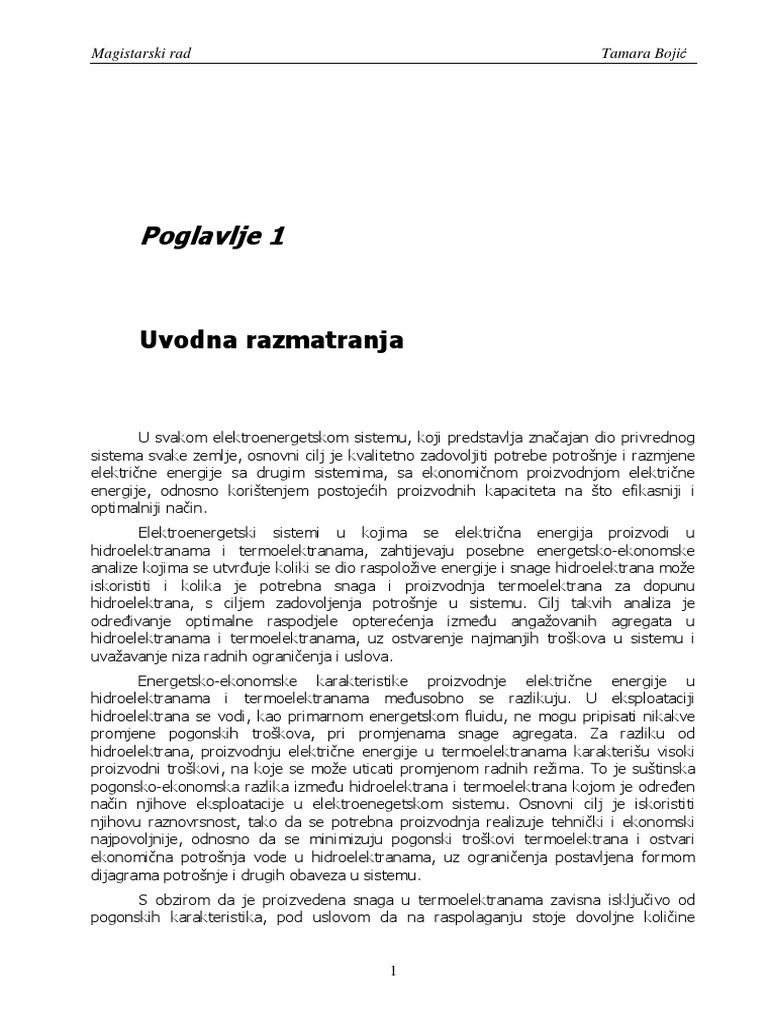 Magistarski rad Tamara Bojić

Poglavlje 1

Uvodna razmatranja

U svakom elektroenergetskom sistemu, koji predstavlja značajan dio privrednog sistema svake zemlje, osnovni cilj je kvalitetno zadovoljiti potrebe potrošnje i razmjene električne energije sa drugim sistemima, sa ekonomičnom proizvodnjom električne energije, odnosno korištenjem postojećih proizvodnih kapaciteta na što efikasniji i optimalniji način.

Elektroenergetski sistemi u kojima se električna energija proizvodi u hidroelektranama i termoelektranama, zahtijevaju posebne energetsko-ekonomske analize kojima se utvrđuje koliki se dio raspoložive energije i snage hidroelektrana može iskoristiti i kolika je potrebna snaga i proizvodnja termoelektrana za dopunu hidroelektrana, s ciljem zadovoljenja potrošnje u sistemu. Cilj takvih analiza je određivanje optimalne raspodjele opterećenja između angažovanih agregata u hidroelektranama i termoelektranama, uz ostvarenje najmanjih troškova u sistemu i uvažavanje niza radnih ograničenja i uslova.

Energetsko-ekonomske karakteristike proizvodnje električne energije u hidroelektranama i termoelektranama međusobno se razlikuju. U eksploataciji hidroelektrana se vodi, kao primarnom energetskom fluidu, ne mogu pripisati nikakve promjene pogonskih troškova, pri promjenama snage agregata. Za razliku od hidroelektrana, proizvodnju električne energije u termoelektranama karakterišu visoki proizvodni troškovi, na koje se može uticati promjenom radnih režima. To je suštinska pogonsko-ekonomska razlika između hidroelektrana i termoelektrana kojom je određen način njihove eksploatacije u elektroenegetskom sistemu. Osnovni cilj je iskoristiti njihovu raznovrsnost, tako da se potrebna proizvodnja realizuje tehnički i ekonomski najpovoljnije, odnosno da se minimizuju pogonski troškovi termoelektrana i ostvari ekonomična potrošnja vode u hidroelektranama, uz ograničenja postavljena formom dijagrama potrošnje i drugih obaveza u sistemu.

S obzirom da je proizvedena snaga u termoelektranama zavisna isključivo od pogonskih karakteristika, pod uslovom da na raspolaganju stoje dovoljne količine

1